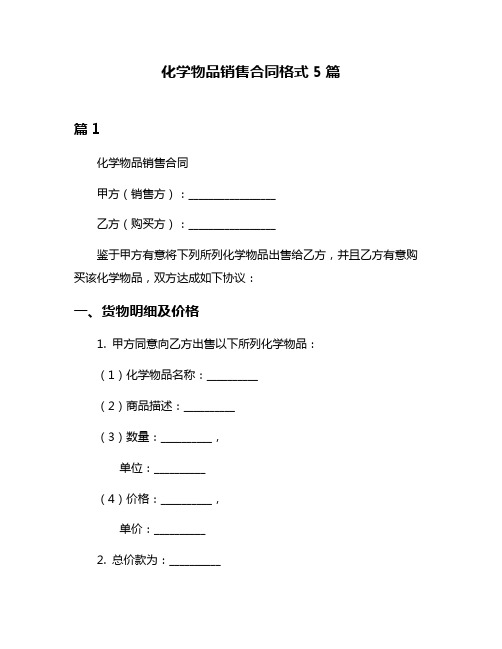 化学物品销售合同格式 5 篇

篇 1

化学物品销售合同

甲方（销售方）：________________

乙方（购买方）：________________

鉴于甲方有意将下列所列化学物品出售给乙方，并且乙方有意购买该化学物品，双方达成如下协议：

一、货物明细及价格

1. 甲方同意向乙方出售以下所列化学物品：

（1）化学物品名称：__________

（2）商品描述：__________

（3）数量：__________，

单位：__________

（4）价格：__________，

单价：__________

2. 总价款为：__________